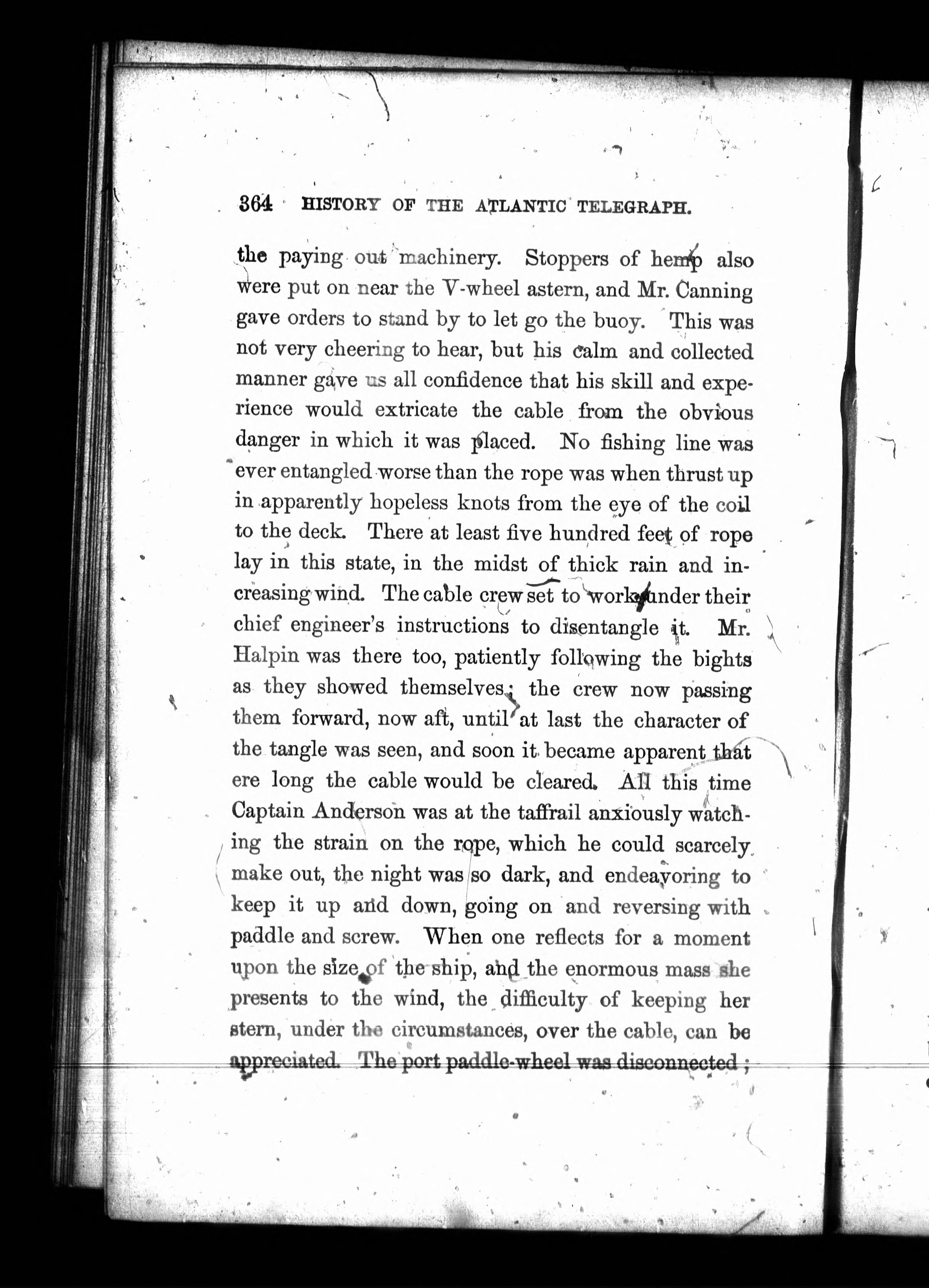 364 HISTORY OF THE ATLANTIC TELEGRAPH.

the paying out machinery. Stoppers of hemp also were put on near the V-wheel astern, and Mr. Canning gave orders to stand by to let go the buoy. This was not very cheering to hear, but his calm and collected manner gave us all confidence that his skill and experience would extricate the cable from the obvious danger in which it was placed. No fishing line was ever entangled worse than the rope was when thrust up in apparently hopeless knots from the eye of the coil to the deck. There at least five hundred feet of rope lay in this state, in the midst of thick rain and increasing wind. The cable crew set to work under their chief engineer's instructions to disentangle it. Mr. Halpin was there too, patiently following the bights as they showed themselves; the crew now passing them forward, now aft, until at last the character of the tangle was seen, and soon it became apparent that ere long the cable would be cleared. All this time Captain Anderson was at the taffrail anxiously watching the strain on the rope, which he could scarcely make out, the night was so dark, and endeavoring to keep it up and down, going on and reversing with paddle and screw. When one reflects for a moment upon the size of the ship, and the enormous mass she presents to the wind, the difficulty of keeping her stern, under the circumstances, over the cable, can be appreciated. The port paddle-wheel was disconnected;